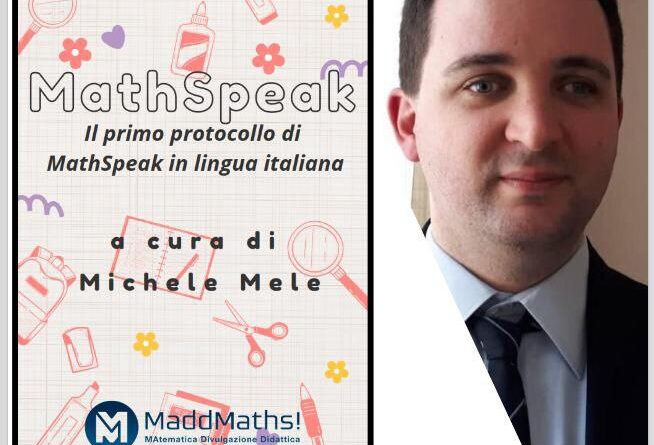 MathSpeak

Il primo protocollo di MathSpeak in lingua italiana

a cura di
Michele Mele

MaddMaths!
MAtematica Divulgazione Didattica